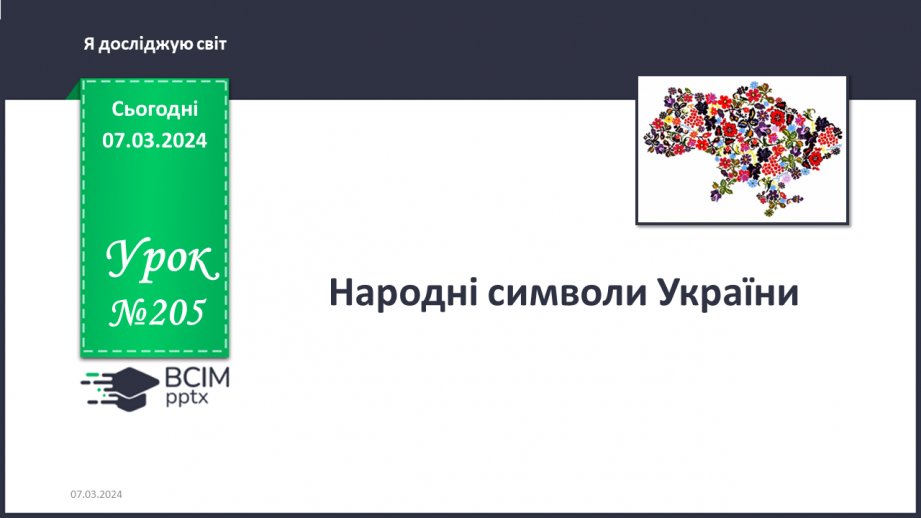 Я досліджую світ

Сьогодні 07.03.2024

Урок №205

ВСІМ pptx

Народні символи України

07.03.2024